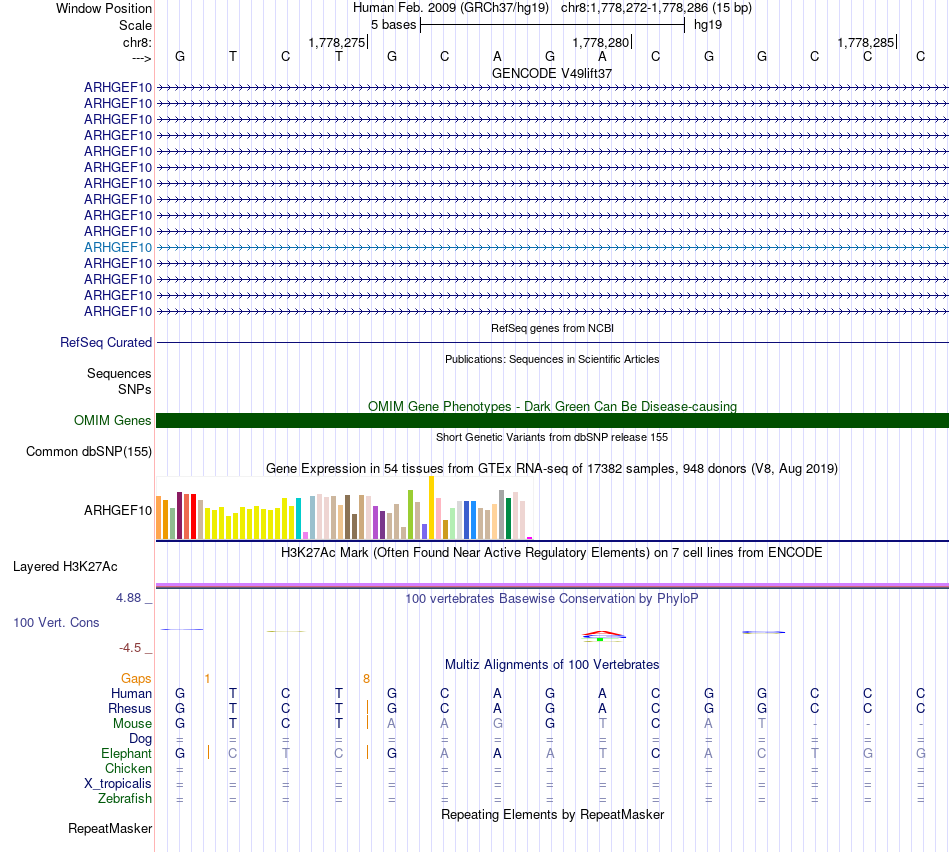 Window Position	Human Feb. 2009 (GRCh37/hg19) chr8:1,778,272-1,778,286 (15 bp)
Scale	5 bases	hg19
chr8:	1,778,275	1,778,280	1,778,285
---> G T C T G C A G A C G G C C C

GENCODE V49lift37
ARHGEF10
ARHGEF10
ARHGEF10
ARHGEF10
ARHGEF10
ARHGEF10
ARHGEF10
ARHGEF10
ARHGEF10
ARHGEF10
ARHGEF10
ARHGEF10
ARHGEF10
ARHGEF10
ARHGEF10

RefSeq genes from NCBI
RefSeq Curated

Publications: Sequences in Scientific Articles
Sequences
SNPs

OMIM Gene Phenotypes - Dark Green Can Be Disease-causing
OMIM Genes

Short Genetic Variants from dbSNP release 155
Common dbSNP(155)

Gene Expression in 54 tissues from GTEx RNA-seq of 17382 samples, 948 donors (V8, Aug 2019)
ARHGEF10

H3K27Ac Mark (Often Found Near Active Regulatory Elements) on 7 cell lines from ENCODE
Layered H3K27Ac

4.88 _
100 vertebrates Basewise Conservation by PhyloP
100 Vert. Cons
-4.5 _

Multiz Alignments of 100 Vertebrates
Gaps 1 8
Human G T C T G C A G A C G G C C C
Rhesus G T C T G C A G A C G G C C C
Mouse G T C T A A G G T C A T - - -
Dog = = = = = = = = = = = = = = =
Elephant G C T C G A A A T C A C T G G
Chicken = = = = = = = = = = = = = = =
X_tropicalis = = = = = = = = = = = = = = =
Zebrafish = = = = = = = = = = = = = = =

Repeating Elements by RepeatMasker
RepeatMasker